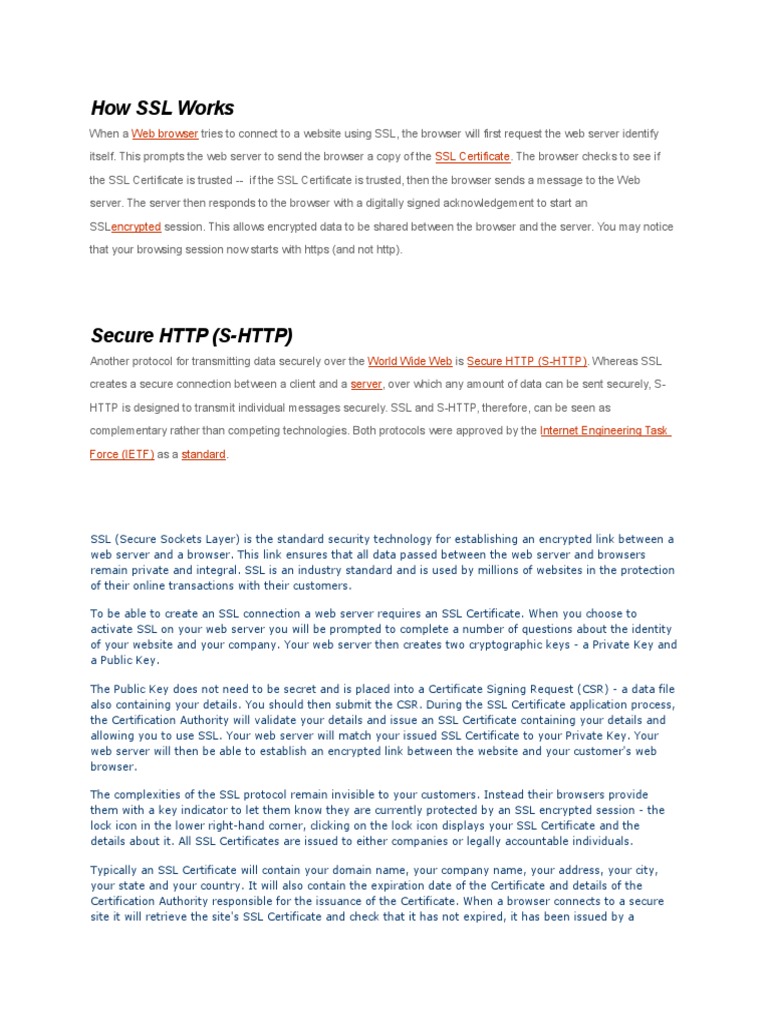 How SSL Works

When a Web browser tries to connect to a website using SSL, the browser will first request the web server identify itself. This prompts the web server to send the browser a copy of the SSL Certificate. The browser checks to see if the SSL Certificate is trusted -- if the SSL Certificate is trusted, then the browser sends a message to the Web server. The server then responds to the browser with a digitally signed acknowledgement to start an SSLencrypted session. This allows encrypted data to be shared between the browser and the server. You may notice that your browsing session now starts with https (and not http).

Secure HTTP (S-HTTP)

Another protocol for transmitting data securely over the World Wide Web is Secure HTTP (S-HTTP). Whereas SSL creates a secure connection between a client and a server, over which any amount of data can be sent securely, S-HTTP is designed to transmit individual messages securely. SSL and S-HTTP, therefore, can be seen as complementary rather than competing technologies. Both protocols were approved by the Internet Engineering Task Force (IETF) as a standard.

SSL (Secure Sockets Layer) is the standard security technology for establishing an encrypted link between a web server and a browser. This link ensures that all data passed between the web server and browsers remain private and integral. SSL is an industry standard and is used by millions of websites in the protection of their online transactions with their customers.

To be able to create an SSL connection a web server requires an SSL Certificate. When you choose to activate SSL on your web server you will be prompted to complete a number of questions about the identity of your website and your company. Your web server then creates two cryptographic keys - a Private Key and a Public Key.

The Public Key does not need to be secret and is placed into a Certificate Signing Request (CSR) - a data file also containing your details. You should then submit the CSR. During the SSL Certificate application process, the Certification Authority will validate your details and issue an SSL Certificate containing your details and allowing you to use SSL. Your web server will match your issued SSL Certificate to your Private Key. Your web server will then be able to establish an encrypted link between the website and your customer's web browser.

The complexities of the SSL protocol remain invisible to your customers. Instead their browsers provide them with a key indicator to let them know they are currently protected by an SSL encrypted session - the lock icon in the lower right-hand corner, clicking on the lock icon displays your SSL Certificate and the details about it. All SSL Certificates are issued to either companies or legally accountable individuals.

Typically an SSL Certificate will contain your domain name, your company name, your address, your city, your state and your country. It will also contain the expiration date of the Certificate and details of the Certification Authority responsible for the issuance of the Certificate. When a browser connects to a secure site it will retrieve the site's SSL Certificate and check that it has not expired, it has been issued by a